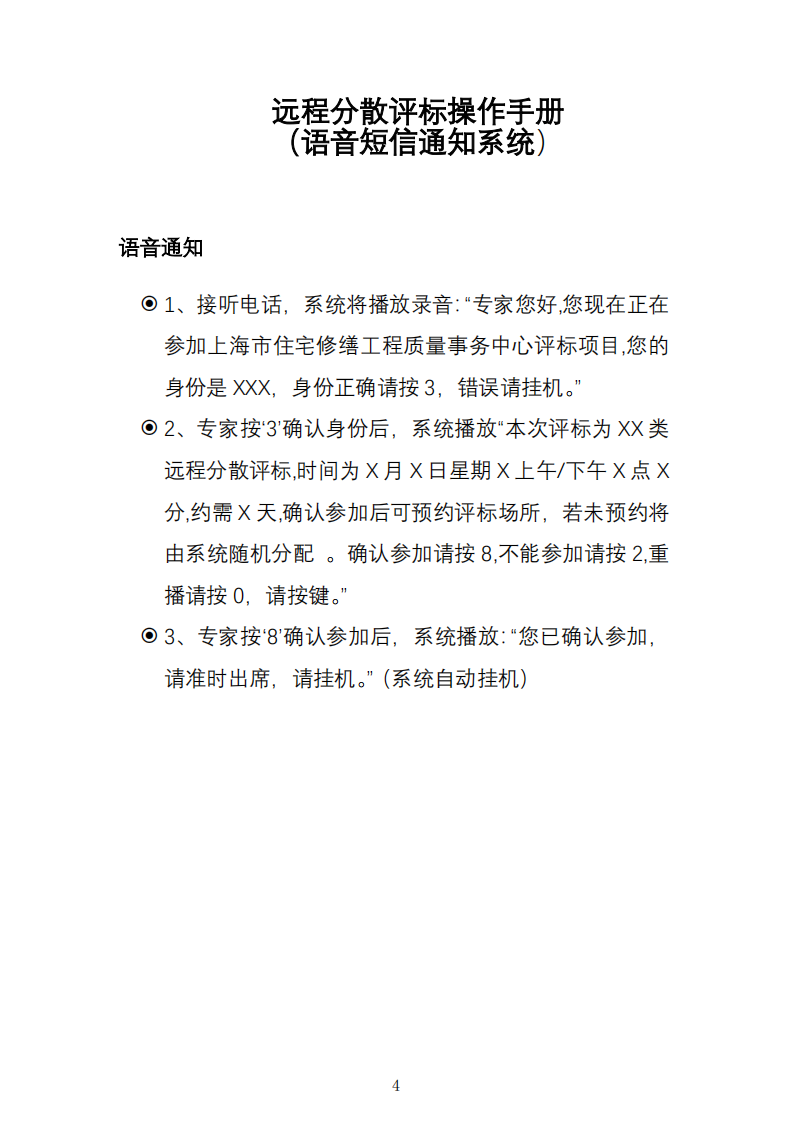 远程分散评标操作手册
（语音短信通知系统）

语音通知

⊙ 1、接听电话，系统将播放录音：“专家您好,您现在正在参加上海市住宅修缮工程质量事务中心评标项目,您的身份是 XXX，身份正确请按 3，错误请挂机。”

⊙ 2、专家按‘3’确认身份后，系统播放“本次评标为 XX 类远程分散评标,时间为 X 月 X 日星期 X 上午/下午 X 点 X 分,约需 X 天,确认参加后可预约评标场所，若未预约将由系统随机分配 。确认参加请按 8,不能参加请按 2,重播请按 0，请按键。”

⊙ 3、专家按‘8’确认参加后，系统播放：“您已确认参加，请准时出席，请挂机。”（系统自动挂机）

4